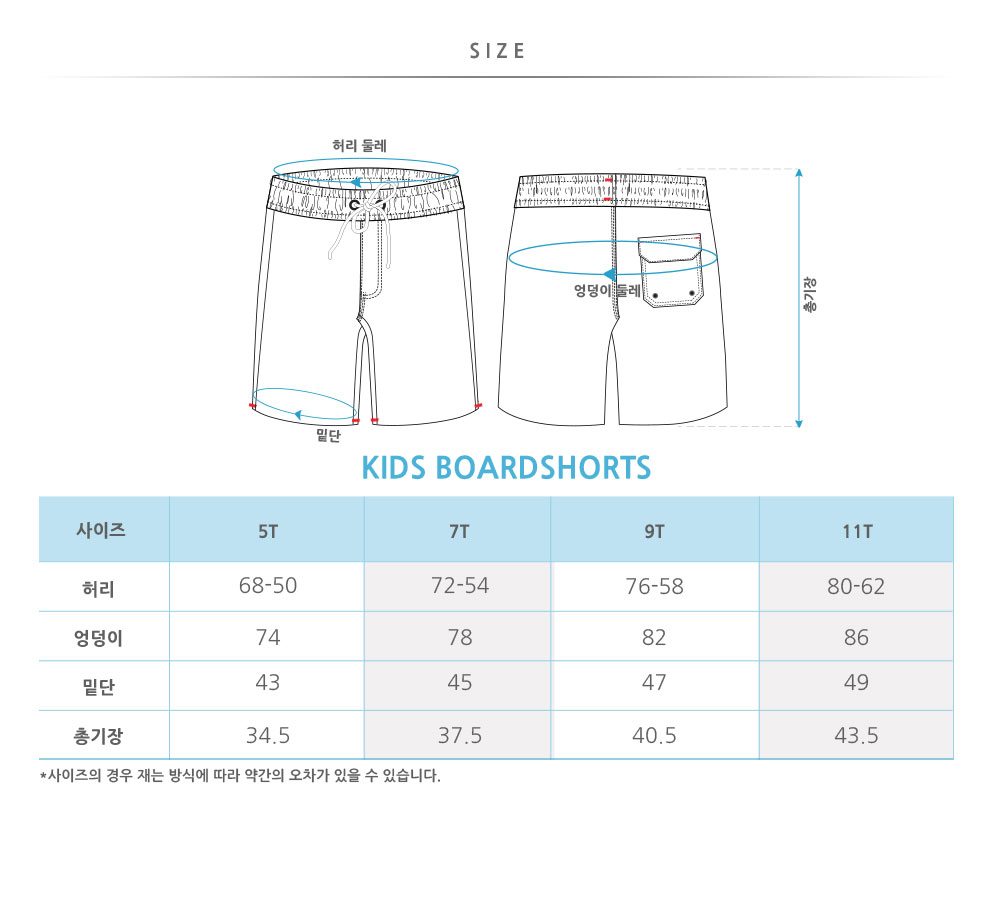 SIZE

허리 둘레

엉덩이 둘레

총기장

밑단

KIDS BOARDSHORTS

| 사이즈 | 5T | 7T | 9T | 11T |
|---|---|---|---|---|
| 허리 | 68-50 | 72-54 | 76-58 | 80-62 |
| 엉덩이 | 74 | 78 | 82 | 86 |
| 밑단 | 43 | 45 | 47 | 49 |
| 총기장 | 34.5 | 37.5 | 40.5 | 43.5 |

*사이즈의 경우 재는 방식에 따라 약간의 오차가 있을 수 있습니다.